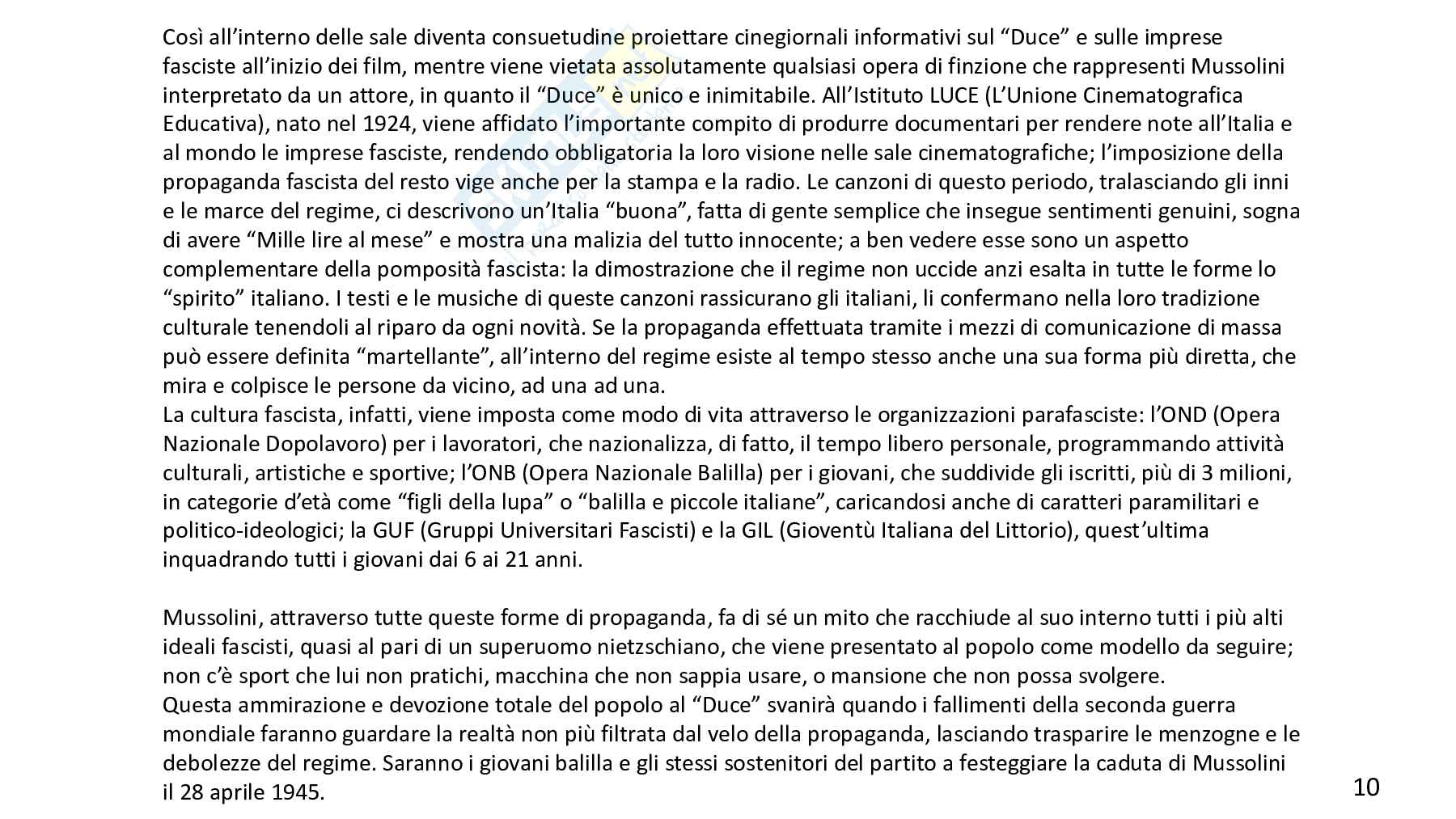 Così all'interno delle sale diventa consuetudine proiettare cinegiornali informativi sul "Duce" e sulle imprese fasciste all'inizio dei film, mentre viene vietata assolutamente qualsiasi opera di finzione che rappresenti Mussolini interpretato da un attore, in quanto il "Duce" è unico e inimitabile. All'Istituto LUCE (L'Unione Cinematografica Educativa), nato nel 1924, viene affidato l'importante compito di produrre documentari per rendere note all'Italia e al mondo le imprese fasciste, rendendo obbligatoria la loro visione nelle sale cinematografiche; l'imposizione della propaganda fascista del resto vige anche per la stampa e la radio. Le canzoni di questo periodo, tralasciando gli inni e le marce del regime, ci descrivono un'Italia "buona", fatta di gente semplice che insegue sentimenti genuini, sogna di avere "Mille lire al mese" e mostra una malizia del tutto innocente; a ben vedere esse sono un aspetto complementare della pomposità fascista: la dimostrazione che il regime non uccide anzi esalta in tutte le forme lo "spirito" italiano. I testi e le musiche di queste canzoni rassicurano gli italiani, li confermano nella loro tradizione culturale tenendoli al riparo da ogni novità. Se la propaganda effettuata tramite i mezzi di comunicazione di massa può essere definita "martellante", all'interno del regime esiste al tempo stesso anche una sua forma più diretta, che mira e colpisce le persone da vicino, ad una ad una.
La cultura fascista, infatti, viene imposta come modo di vita attraverso le organizzazioni parafasciste: l'OND (Opera Nazionale Dopolavoro) per i lavoratori, che nazionalizza, di fatto, il tempo libero personale, programmando attività culturali, artistiche e sportive; l'ONB (Opera Nazionale Balilla) per i giovani, che suddivide gli iscritti, più di 3 milioni, in categorie d'età come "figli della lupa" o "balilla e piccole italiane", caricandosi anche di caratteri paramilitari e politico-ideologici; la GUF (Gruppi Universitari Fascisti) e la GIL (Gioventù Italiana del Littorio), quest'ultima inquadrando tutti i giovani dai 6 ai 21 anni.

Mussolini, attraverso tutte queste forme di propaganda, fa di sé un mito che racchiude al suo interno tutti i più alti ideali fascisti, quasi al pari di un superuomo nietzschiano, che viene presentato al popolo come modello da seguire; non c'è sport che lui non pratichi, macchina che non sappia usare, o mansione che non possa svolgere.
Questa ammirazione e devozione totale del popolo al "Duce" svanirà quando i fallimenti della seconda guerra mondiale faranno guardare la realtà non più filtrata dal velo della propaganda, lasciando trasparire le menzogne e le debolezze del regime. Saranno i giovani balilla e gli stessi sostenitori del partito a festeggiare la caduta di Mussolini il 28 aprile 1945.

10